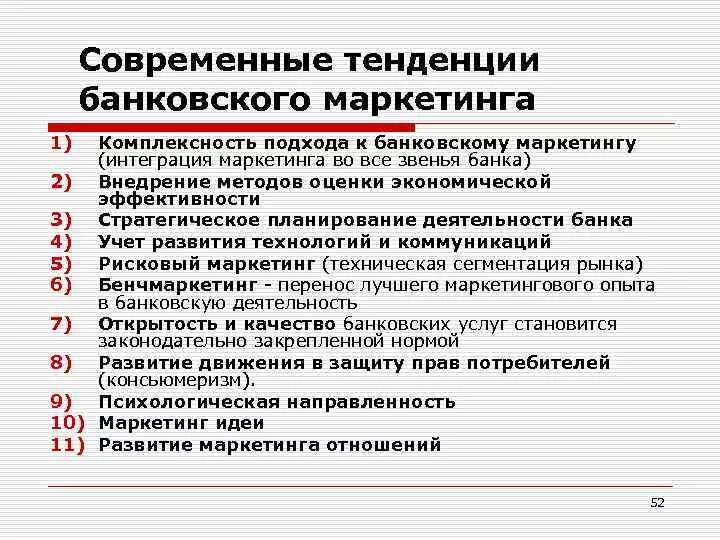 Современные тенденции банковского маркетинга

1) Комплексность подхода к банковскому маркетингу (интеграция маркетинга во все звенья банка)
2) Внедрение методов оценки экономической эффективности
3) Стратегическое планирование деятельности банка
4) Учет развития технологий и коммуникаций
5) Рисковый маркетинг (техническая сегментация рынка)
6) Бенчмаркетинг - перенос лучшего маркетингового опыта в банковскую деятельность
7) Открытость и качество банковских услуг становится законодательно закрепленной нормой
8) Развитие движения в защиту прав потребителей (консьюмеризм).
9) Психологическая направленность
10) Маркетинг идеи
11) Развитие маркетинга отношений

52